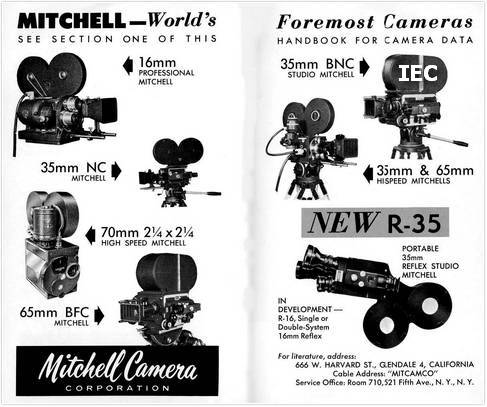 MITCHELL—World's

SEE SECTION ONE OF THIS

16mm
PROFESSIONAL
MITCHELL

35mm NC
MITCHELL

70mm 2¼ x 2¼
HIGH SPEED MITCHELL

65mm BFC
MITCHELL

Mitchell Camera
CORPORATION

Foremost Cameras

HANDBOOK FOR CAMERA DATA

35mm BNC
STUDIO MITCHELL

IEC

35mm & 65mm
HISPEED MITCHELLS

NEW R-35

PORTABLE
35mm
REFLEX STUDIO
MITCHELL

IN
DEVELOPMENT —
R-16, Single or
Double-System
16mm Reflex

For literature, address:
666 W. HARVARD ST., GLENDALE 4, CALIFORNIA
Cable Address: "MITCAMCO"
Service Office: Room 710, 521 Fifth Ave., N. Y., N. Y.